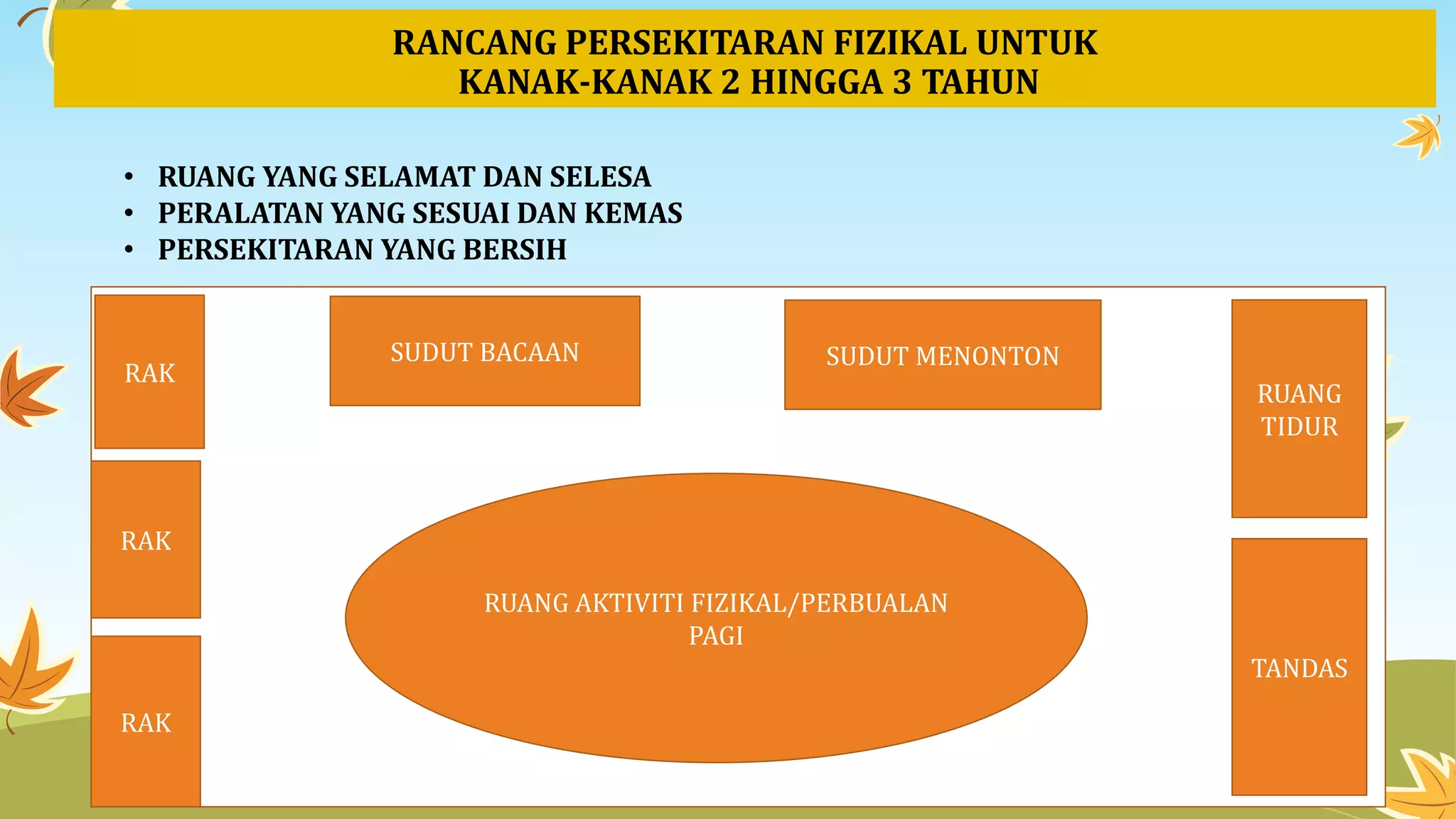 RANCANG PERSEKITARAN FIZIKAL UNTUK KANAK-KANAK 2 HINGGA 3 TAHUN

• RUANG YANG SELAMAT DAN SELESA
• PERALATAN YANG SESUAI DAN KEMAS
• PERSEKITARAN YANG BERSIH

RAK

SUDUT BACAAN

SUDUT MENONTON

RUANG TIDUR

RAK

RUANG AKTIVITI FIZIKAL/PERBUALAN PAGI

TANDAS

RAK